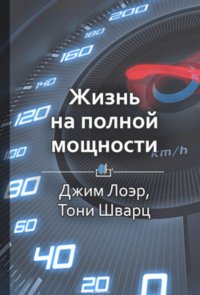 200
180
160
140
120
100
80
60
40
20
0
km/h

Жизнь на полной мощности

Джим Лоэр, Тони Шварц